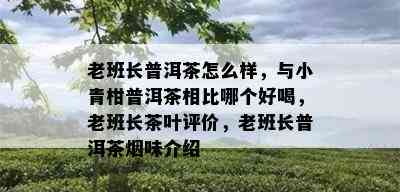 老班长普洱茶怎么样，与小青柑普洱茶相比哪个好喝，老班长茶叶评价，老班长普洱茶烟味介绍